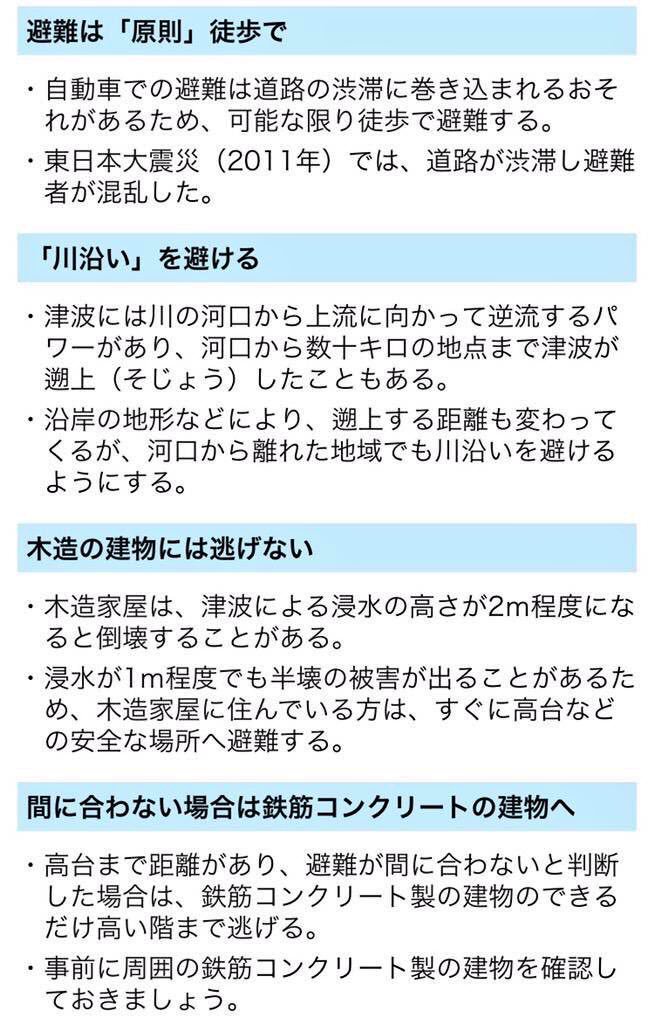 避難は「原則」徒歩で

・自動車での避難は道路の渋滞に巻き込まれるおそれがあるため、可能な限り徒歩で避難する。

・東日本大震災（2011年）では、道路が渋滞し避難者が混乱した。

「川沿い」を避ける

・津波には川の河口から上流に向かって逆流するパワーがあり、河口から数十キロの地点まで津波が遡上（そじょう）したこともある。

・沿岸の地形などにより、遡上する距離も変わってくるが、河口から離れた地域でも川沿いを避けるようにする。

木造の建物には逃げない

・木造家屋は、津波による浸水の高さが2m程度になると倒壊することがある。

・浸水が1m程度でも半壊の被害が出ることがあるため、木造家屋に住んでいる方は、すぐに高台などの安全な場所へ避難する。

間に合わない場合は鉄筋コンクリートの建物へ

・高台まで距離があり、避難が間に合わないと判断した場合は、鉄筋コンクリート製の建物のできるだけ高い階まで逃げる。

・事前に周囲の鉄筋コンクリート製の建物を確認しておきましょう。